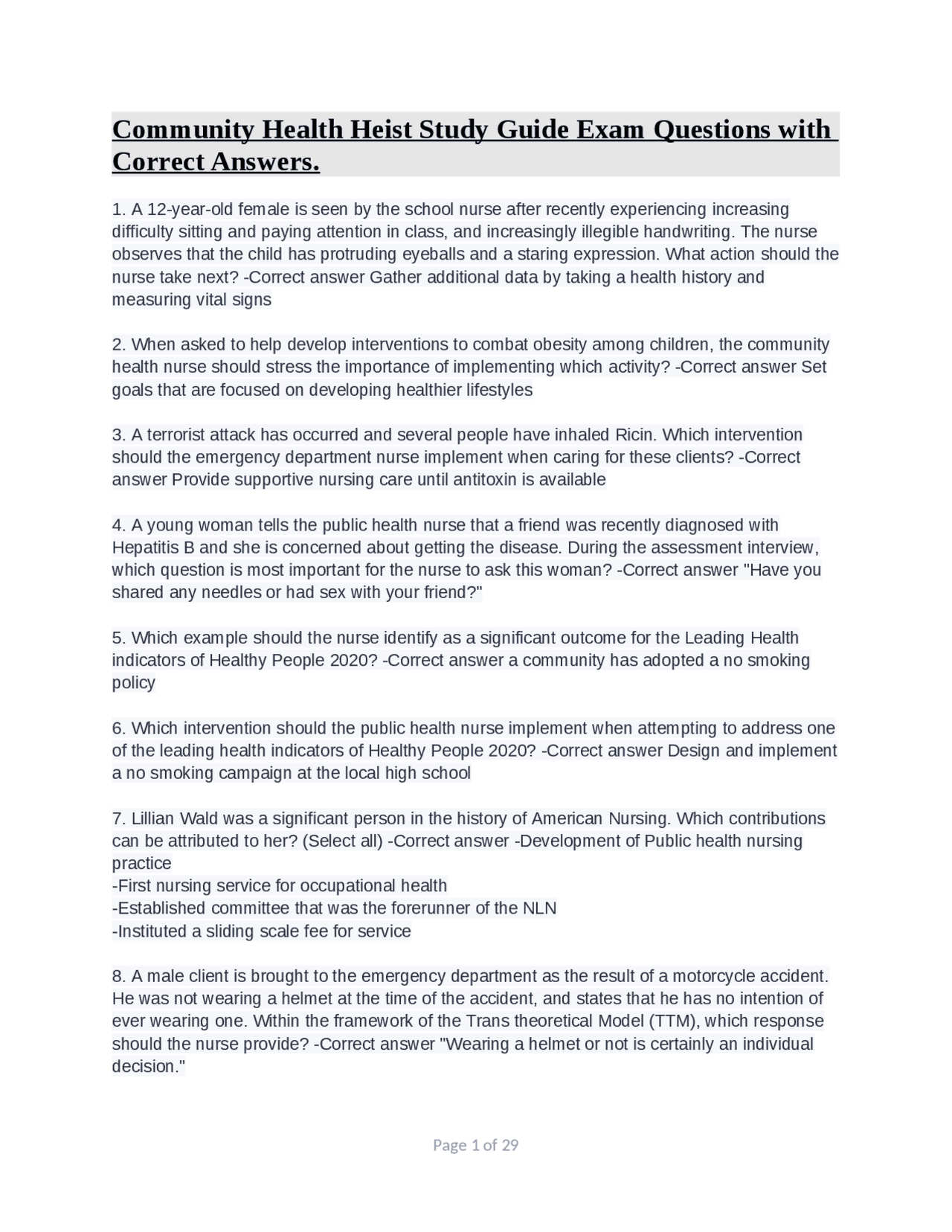 Community Health Heist Study Guide Exam Questions with Correct Answers.

1. A 12-year-old female is seen by the school nurse after recently experiencing increasing difficulty sitting and paying attention in class, and increasingly illegible handwriting. The nurse observes that the child has protruding eyeballs and a staring expression. What action should the nurse take next? -Correct answer Gather additional data by taking a health history and measuring vital signs

2. When asked to help develop interventions to combat obesity among children, the community health nurse should stress the importance of implementing which activity? -Correct answer Set goals that are focused on developing healthier lifestyles

3. A terrorist attack has occurred and several people have inhaled Ricin. Which intervention should the emergency department nurse implement when caring for these clients? -Correct answer Provide supportive nursing care until antitoxin is available

4. A young woman tells the public health nurse that a friend was recently diagnosed with Hepatitis B and she is concerned about getting the disease. During the assessment interview, which question is most important for the nurse to ask this woman? -Correct answer "Have you shared any needles or had sex with your friend?"

5. Which example should the nurse identify as a significant outcome for the Leading Health indicators of Healthy People 2020? -Correct answer a community has adopted a no smoking policy

6. Which intervention should the public health nurse implement when attempting to address one of the leading health indicators of Healthy People 2020? -Correct answer Design and implement a no smoking campaign at the local high school

7. Lillian Wald was a significant person in the history of American Nursing. Which contributions can be attributed to her? (Select all) -Correct answer -Development of Public health nursing practice
-First nursing service for occupational health
-Established committee that was the forerunner of the NLN
-Instituted a sliding scale fee for service

8. A male client is brought to the emergency department as the result of a motorcycle accident. He was not wearing a helmet at the time of the accident, and states that he has no intention of ever wearing one. Within the framework of the Trans theoretical Model (TTM), which response should the nurse provide? -Correct answer "Wearing a helmet or not is certainly an individual decision."

Page 1 of 29